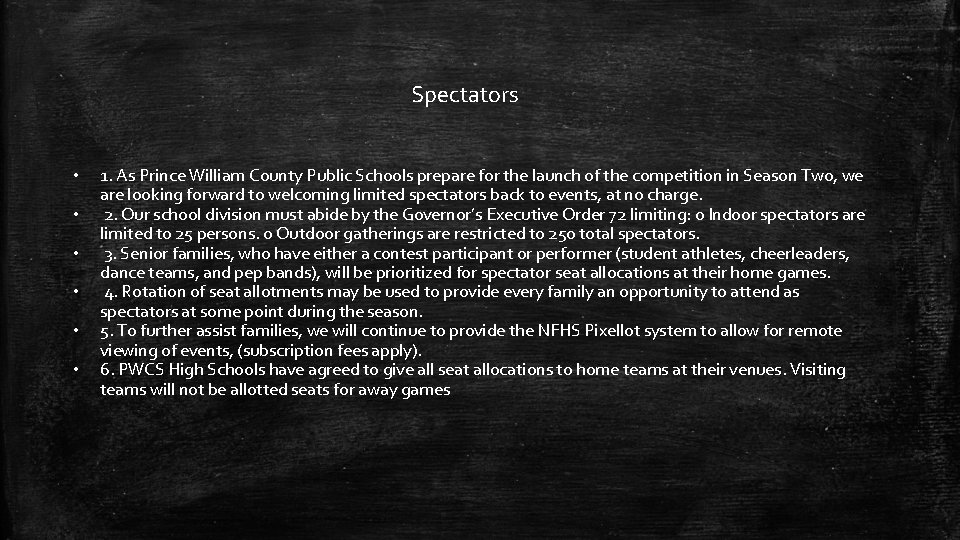 Spectators

• 1. As Prince William County Public Schools prepare for the launch of the competition in Season Two, we are looking forward to welcoming limited spectators back to events, at no charge.
• 2. Our school division must abide by the Governor's Executive Order 72 limiting: o Indoor spectators are limited to 25 persons. o Outdoor gatherings are restricted to 250 total spectators.
• 3. Senior families, who have either a contest participant or performer (student athletes, cheerleaders, dance teams, and pep bands), will be prioritized for spectator seat allocations at their home games.
• 4. Rotation of seat allotments may be used to provide every family an opportunity to attend as spectators at some point during the season.
• 5. To further assist families, we will continue to provide the NFHS Pixellot system to allow for remote viewing of events, (subscription fees apply).
• 6. PWCS High Schools have agreed to give all seat allocations to home teams at their venues. Visiting teams will not be allotted seats for away games